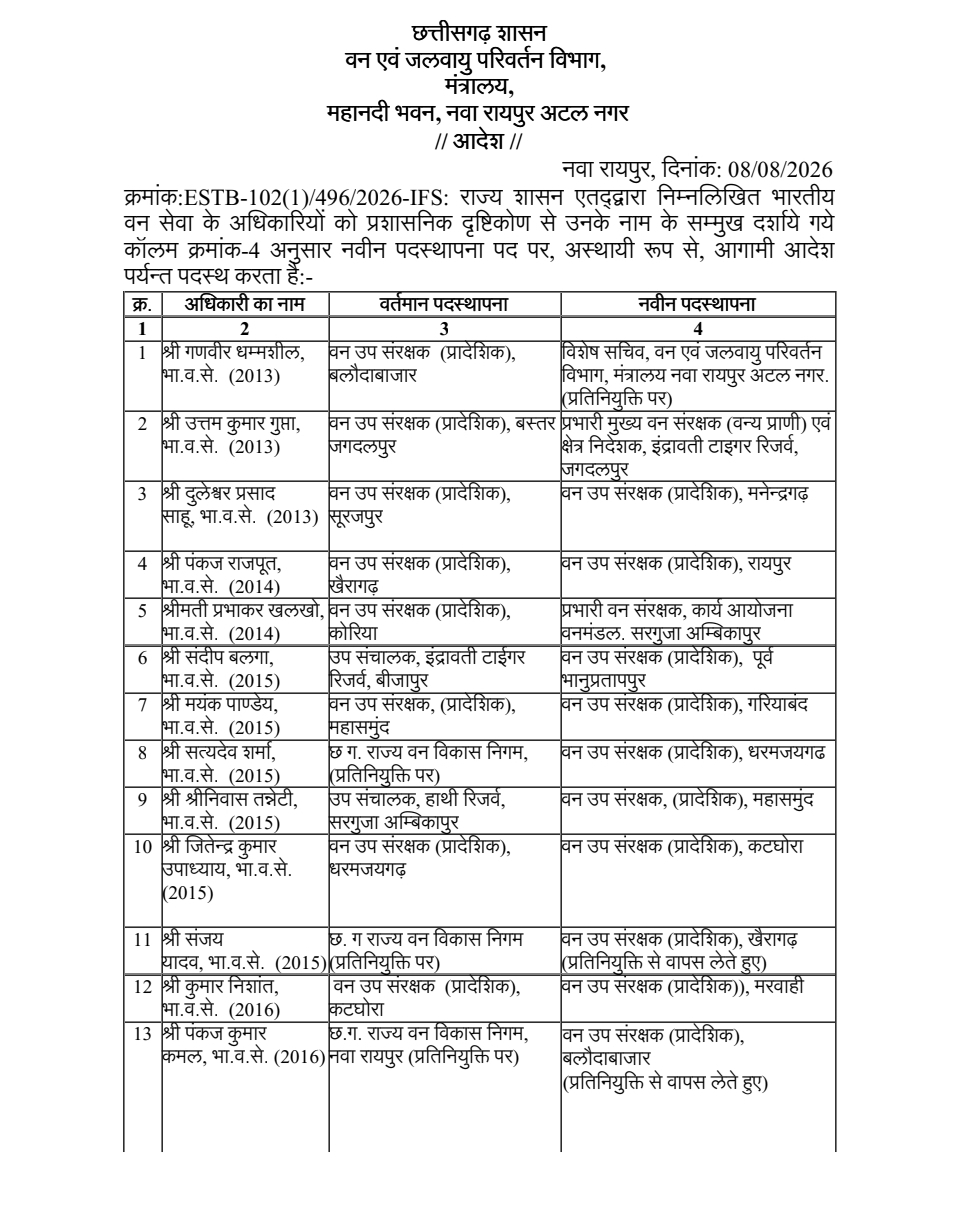 छत्तीसगढ़ शासन
वन एवं जलवायु परिवर्तन विभाग,
मंत्रालय,
महानदी भवन, नवा रायपुर अटल नगर
// आदेश //

नवा रायपुर, दिनांक: 08/08/2026

क्रमांक:ESTB-102(1)/496/2026-IFS: राज्य शासन एतद्द्वारा निम्नलिखित भारतीय वन सेवा के अधिकारियों को प्रशासनिक दृष्टिकोण से उनके नाम के सम्मुख दर्शाये गये कॉलम क्रमांक-4 अनुसार नवीन पदस्थापना पद पर, अस्थायी रूप से, आगामी आदेश पर्यन्त पदस्थ करता है:-

| क्र. | अधिकारी का नाम | वर्तमान पदस्थापना | नवीन पदस्थापना |
|---|---|---|---|
| 1 | 2 | 3 | 4 |
| 1 | श्री गणवीर धम्मशील, भा.व.से. (2013) | वन उप संरक्षक (प्रादेशिक), बलौदाबाजार | विशेष सचिव, वन एवं जलवायु परिवर्तन विभाग, मंत्रालय नवा रायपुर अटल नगर. (प्रतिनियुक्ति पर) |
| 2 | श्री उत्तम कुमार गुप्ता, भा.व.से. (2013) | वन उप संरक्षक (प्रादेशिक), बस्तर जगदलपुर | प्रभारी मुख्य वन संरक्षक (वन्य प्राणी) एवं क्षेत्र निदेशक, इंद्रावती टाइगर रिजर्व, जगदलपुर |
| 3 | श्री दुलेश्वर प्रसाद साहू, भा.व.से. (2013) | वन उप संरक्षक (प्रादेशिक), सूरजपुर | वन उप संरक्षक (प्रादेशिक), मनेन्द्रगढ़ |
| 4 | श्री पंकज राजपूत, भा.व.से. (2014) | वन उप संरक्षक (प्रादेशिक), खैरागढ़ | वन उप संरक्षक (प्रादेशिक), रायपुर |
| 5 | श्रीमती प्रभाकर खलखो, भा.व.से. (2014) | वन उप संरक्षक (प्रादेशिक), कोरिया | प्रभारी वन संरक्षक, कार्य आयोजना वनमंडल. सरगुजा अम्बिकापुर |
| 6 | श्री संदीप बलगा, भा.व.से. (2015) | उप संचालक, इंद्रावती टाईगर रिजर्व, बीजापुर | वन उप संरक्षक (प्रादेशिक), पूर्व भानुप्रतापपुर |
| 7 | श्री मयंक पाण्डेय, भा.व.से. (2015) | वन उप संरक्षक, (प्रादेशिक), महासमुंद | वन उप संरक्षक (प्रादेशिक), गरियाबंद |
| 8 | श्री सत्यदेव शर्मा, भा.व.से. (2015) | छ ग. राज्य वन विकास निगम, (प्रतिनियुक्ति पर) | वन उप संरक्षक (प्रादेशिक), धरमजयगढ |
| 9 | श्री श्रीनिवास तन्नेटी, भा.व.से. (2015) | उप संचालक, हाथी रिजर्व, सरगुजा अम्बिकापुर | वन उप संरक्षक, (प्रादेशिक), महासमुंद |
| 10 | श्री जितेन्द्र कुमार उपाध्याय, भा.व.से. (2015) | वन उप संरक्षक (प्रादेशिक), धरमजयगढ़ | वन उप संरक्षक (प्रादेशिक), कटघोरा |
| 11 | श्री संजय यादव, भा.व.से. (2015) | छ. ग राज्य वन विकास निगम (प्रतिनियुक्ति पर) | वन उप संरक्षक (प्रादेशिक), खैरागढ़ (प्रतिनियुक्ति से वापस लेते हुए) |
| 12 | श्री कुमार निशांत, भा.व.से. (2016) | वन उप संरक्षक (प्रादेशिक), कटघोरा | वन उप संरक्षक (प्रादेशिक)), मरवाही |
| 13 | श्री पंकज कुमार कमल, भा.व.से. (2016) | छ.ग. राज्य वन विकास निगम, नवा रायपुर (प्रतिनियुक्ति पर) | वन उप संरक्षक (प्रादेशिक), बलौदाबाजार (प्रतिनियुक्ति से वापस लेते हुए) |